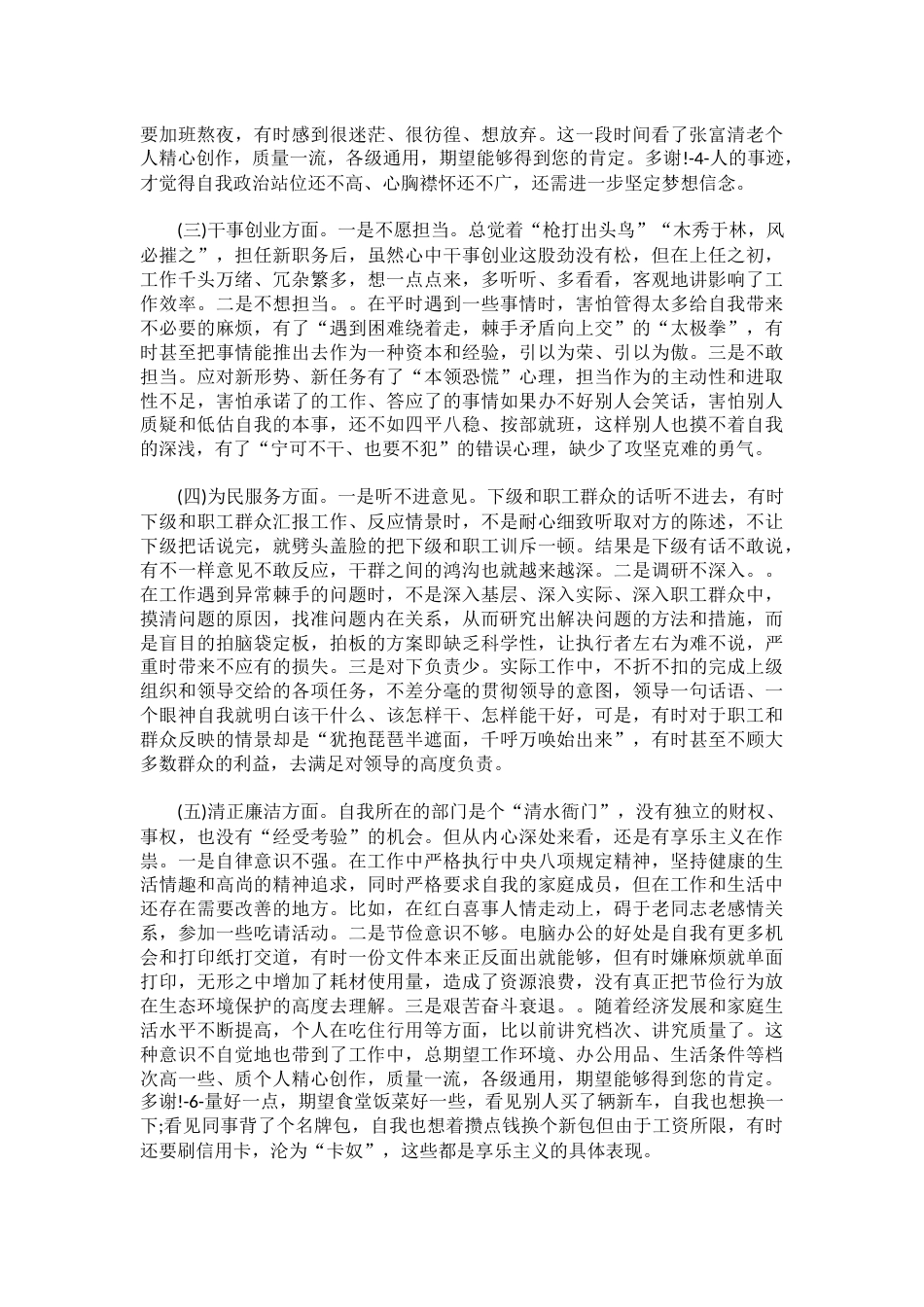 要加班熬夜，有时感到很迷茫、很彷徨、想放弃。这一段时间看了张富清老个人精心创作，质量一流，各级通用，期望能够得到您的肯定。多谢!-4-人的事迹，才觉得自我政治站位还不高、心胸襟怀还不广，还需进一步坚定梦想信念。

(三)干事创业方面。一是不愿担当。总觉着“枪打出头鸟”“木秀于林，风必摧之”，担任新职务后，虽然心中干事创业这股劲没有松，但在上任之初，工作千头万绪、冗杂繁多，想一点点来，多听听、多看看，客观地讲影响了工作效率。二是不想担当。。在平时遇到一些事情时，害怕管得太多给自我带来不必要的麻烦，有了“遇到困难绕着走，棘手矛盾向上交”的“太极拳”，有时甚至把事情能推出去作为一种资本和经验，引以为荣、引以为傲。三是不敢担当。应对新形势、新任务有了“本领恐慌”心理，担当作为的主动性和进取性不足，害怕承诺了的工作、答应了的事情如果办不好别人会笑话，害怕别人质疑和低估自我的本事，还不如四平八稳、按部就班，这样别人也摸不着自我的深浅，有了“宁可不干、也要不犯”的错误心理，缺少了攻坚克难的勇气。

(四)为民服务方面。一是听不进意见。下级和职工群众的话听不进去，有时下级和职工群众汇报工作、反应情景时，不是耐心细致听取对方的陈述，不让下级把话说完，就劈头盖脸的把下级和职工训斥一顿。结果是下级有话不敢说，有不一样意见不敢反应，干群之间的鸿沟也就越来越深。二是调研不深入。。在工作遇到异常棘手的问题时，不是深入基层、深入实际、深入职工群众中，摸清问题的原因，找准问题内在关系，从而研究出解决问题的方法和措施，而是盲目的拍脑袋定板，拍板的方案即缺乏科学性，让执行者左右为难不说，严重时带来不应有的损失。三是对下负责少。实际工作中，不折不扣的完成上级组织和领导交给的各项任务，不差分毫的贯彻领导的意图，领导一句话语、一个眼神自我就明白该干什么、该怎样干、怎样能干好，可是，有时对于职工和群众反映的情景却是“犹抱琵琶半遮面，千呼万唤始出来”，有时甚至不顾大多数群众的利益，去满足对领导的高度负责。

(五)清正廉洁方面。自我所在的部门是个“清水衙门”，没有独立的财权、事权，也没有“经受考验”的机会。但从内心深处来看，还是有享乐主义在作祟。一是自律意识不强。在工作中严格执行中央八项规定精神，坚持健康的生活情趣和高尚的精神追求，同时严格要求自我的家庭成员，但在工作和生活中还存在需要改善的地方。比如，在红白喜事人情走动上，碍于老同志老感情关系，参加一些吃请活动。二是节俭意识不够。电脑办公的好处是自我有更多机会和打印纸打交道，有时一份文件本来正反面出就能够，但有时嫌麻烦就单面打印，无形之中增加了耗材使用量，造成了资源浪费，没有真正把节俭行为放在生态环境保护的高度去理解。三是艰苦奋斗衰退。。随着经济发展和家庭生活水平不断提高，个人在吃住行用等方面，比以前讲究档次、讲究质量了。这种意识不自觉地也带到了工作中，总期望工作环境、办公用品、生活条件等档次高一些、质个人精心创作，质量一流，各级通用，期望能够得到您的肯定。多谢!-6-量好一点，期望食堂饭菜好一些，看见别人买了辆新车，自我也想换一下;看见同事背了个名牌包，自我也想着攒点钱换个新包但由于工资所限，有时还要刷信用卡，沦为“卡奴”，这些都是享乐主义的具体表现。